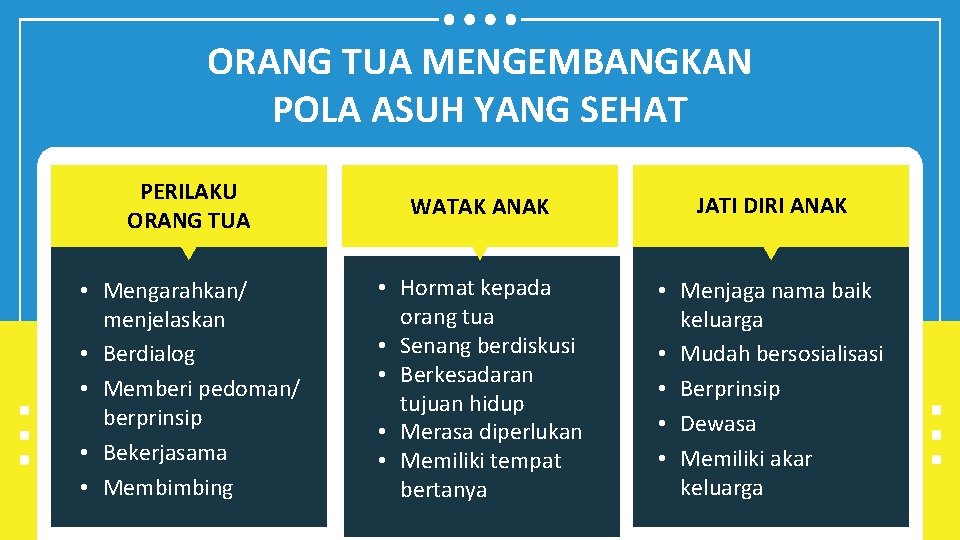 ORANG TUA MENGEMBANGKAN POLA ASUH YANG SEHAT

PERILAKU ORANG TUA

• Mengarahkan/ menjelaskan
• Berdialog
• Memberi pedoman/ berprinsip
• Bekerjasama
• Membimbing

WATAK ANAK

• Hormat kepada orang tua
• Senang berdiskusi
• Berkesadaran tujuan hidup
• Merasa diperlukan
• Memiliki tempat bertanya

JATI DIRI ANAK

• Menjaga nama baik keluarga
• Mudah bersosialisasi
• Berprinsip
• Dewasa
• Memiliki akar keluarga